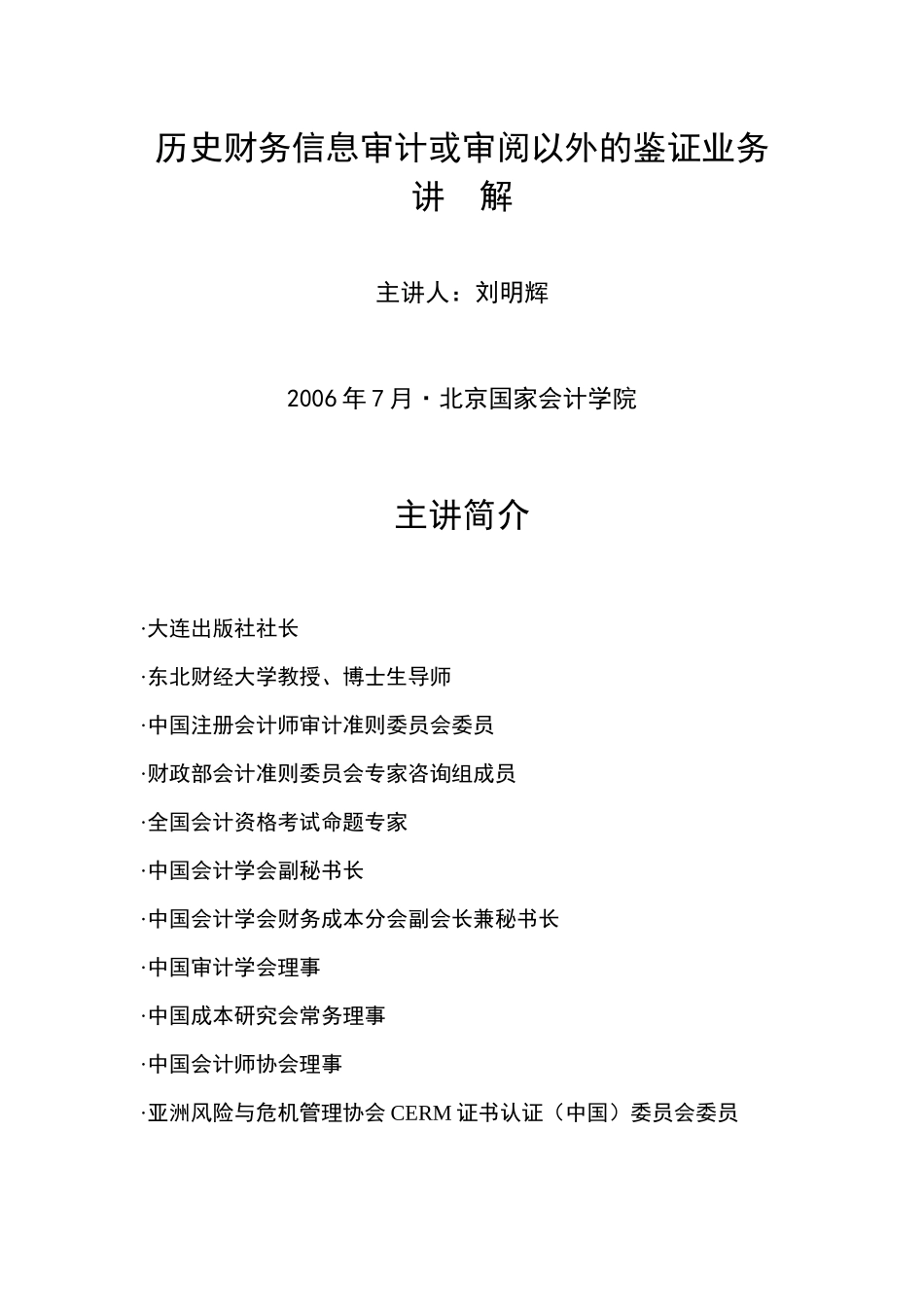 历史财务信息审计或审阅以外的鉴证业务
讲 解

主讲人：刘明辉

2006 年 7 月 · 北京国家会计学院

主讲简介

·大连出版社社长

·东北财经大学教授、博士生导师

·中国注册会计师审计准则委员会委员

·财政部会计准则委员会专家咨询组成员

·全国会计资格考试命题专家

·中国会计学会副秘书长

·中国会计学会财务成本分会副会长兼秘书长

·中国审计学会理事

·中国成本研究会常务理事

·中国会计师协会理事

·亚洲风险与危机管理协会 CERM 证书认证（中国）委员会委员